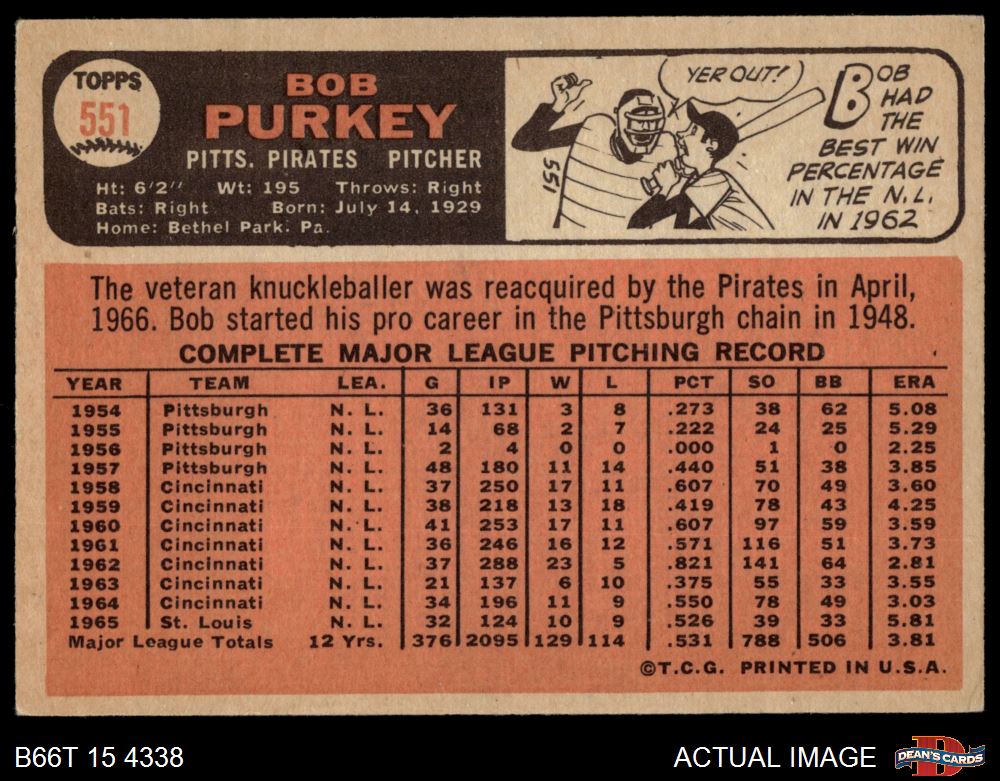 TOPPS
551

BOB
PURKEY
PITTS. PIRATES PITCHER
Ht: 6'2" Wt: 195 Throws: Right
Bats: Right Born: July 14, 1929
Home: Bethel Park, Pa.

YER OUT!
551
BOB HAD THE BEST WIN PERCENTAGE IN THE N.L. IN 1962

The veteran knuckleballer was reacquired by the Pirates in April, 1966. Bob started his pro career in the Pittsburgh chain in 1948.

COMPLETE MAJOR LEAGUE PITCHING RECORD

| YEAR | TEAM | LEA. | G | IP | W | L | PCT | SO | BB | ERA |
|---|---|---|---|---|---|---|---|---|---|---|
| 1954 | Pittsburgh | N. L. | 36 | 131 | 3 | 8 | .273 | 38 | 62 | 5.08 |
| 1955 | Pittsburgh | N. L. | 14 | 68 | 2 | 7 | .222 | 24 | 25 | 5.29 |
| 1956 | Pittsburgh | N. L. | 2 | 4 | 0 | 0 | .000 | 1 | 0 | 2.25 |
| 1957 | Pittsburgh | N. L. | 48 | 180 | 11 | 14 | .440 | 51 | 38 | 3.85 |
| 1958 | Cincinnati | N. L. | 37 | 250 | 17 | 11 | .607 | 70 | 49 | 3.60 |
| 1959 | Cincinnati | N. L. | 38 | 218 | 13 | 18 | .419 | 78 | 43 | 4.25 |
| 1960 | Cincinnati | N. L. | 41 | 253 | 17 | 11 | .607 | 97 | 59 | 3.59 |
| 1961 | Cincinnati | N. L. | 36 | 246 | 16 | 12 | .571 | 116 | 51 | 3.73 |
| 1962 | Cincinnati | N. L. | 37 | 288 | 23 | 5 | .821 | 141 | 64 | 2.81 |
| 1963 | Cincinnati | N. L. | 21 | 137 | 6 | 10 | .375 | 55 | 33 | 3.55 |
| 1964 | Cincinnati | N. L. | 34 | 196 | 11 | 9 | .550 | 78 | 49 | 3.03 |
| 1965 | St. Louis | N. L. | 32 | 124 | 10 | 9 | .526 | 39 | 33 | 5.81 |
| Major League Totals | | 12 Yrs. | 376 | 2095 | 129 | 114 | .531 | 788 | 506 | 3.81 |

©T.C.G. PRINTED IN U.S.A.

B66T 15 4338
ACTUAL IMAGE
DEAN'S CARDS